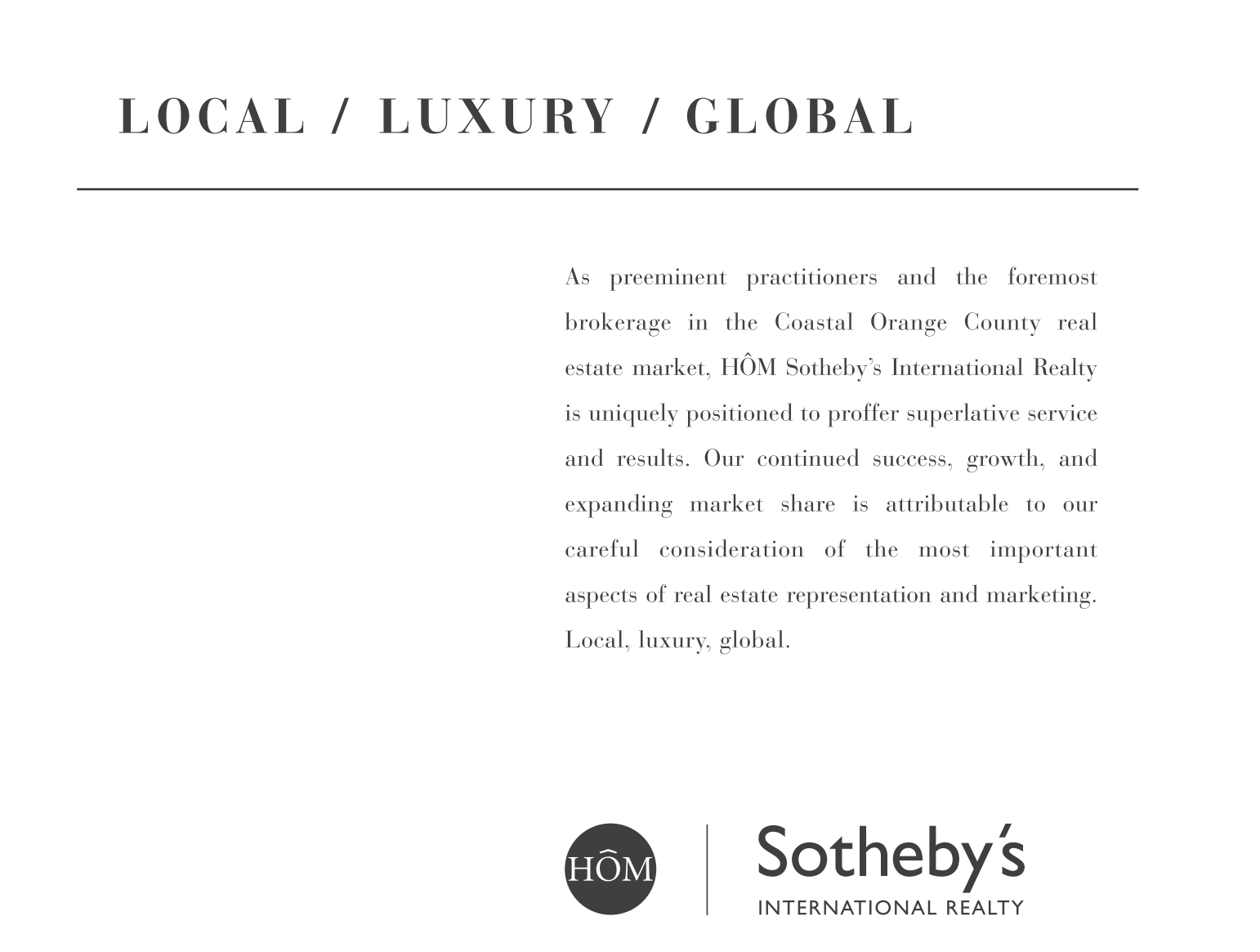 LOCAL / LUXURY / GLOBAL

As preeminent practitioners and the foremost brokerage in the Coastal Orange County real estate market, HÔM Sotheby's International Realty is uniquely positioned to proffer superlative service and results. Our continued success, growth, and expanding market share is attributable to our careful consideration of the most important aspects of real estate representation and marketing. Local, luxury, global.

HÔM

Sotheby's
INTERNATIONAL REALTY